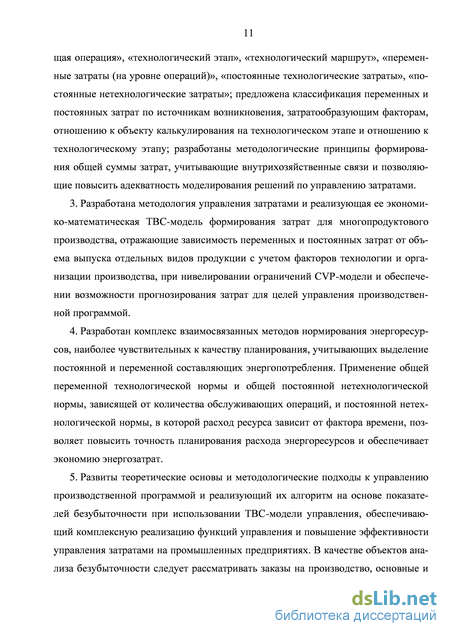 11

щая операция», «технологический этап», «технологический маршрут», «переменные затраты (на уровне операций)», «постоянные технологические затраты», «постоянные нетехнологические затраты»; предложена классификация переменных и постоянных затрат по источникам возникновения, затратообразующим факторам, отношению к объекту калькулирования на технологическом этапе и отношению к технологическому этапу; разработаны методологические принципы формирования общей суммы затрат, учитывающие внутрихозяйственные связи и позволяющие повысить адекватность моделирования решений по управлению затратами.

3. Разработана методология управления затратами и реализующая ее экономико-математическая ТВС-модель формирования затрат для многопродуктового производства, отражающие зависимость переменных и постоянных затрат от объема выпуска отдельных видов продукции с учетом факторов технологии и организации производства, при нивелировании ограничений CVP-модели и обеспечении возможности прогнозирования затрат для целей управления производственной программой.

4. Разработан комплекс взаимосвязанных методов нормирования энергоресурсов, наиболее чувствительных к качеству планирования, учитывающих выделение постоянной и переменной составляющих энергопотребления. Применение общей переменной технологической нормы и общей постоянной нетехнологической нормы, зависящей от количества обслуживающих операций, и постоянной нетехнологической нормы, в которой расход ресурса зависит от фактора времени, позволяет повысить точность планирования расхода энергоресурсов и обеспечивает экономию энергозатрат.

5. Развиты теоретические основы и методологические подходы к управлению производственной программой и реализующий их алгоритм на основе показателей безубыточности при использовании ТВС-модели управления, обеспечивающий комплексную реализацию функций управления и повышение эффективности управления затратами на промышленных предприятиях. В качестве объектов анализа безубыточности следует рассматривать заказы на производство, основные и

dsLib.net
библиотека диссертаций